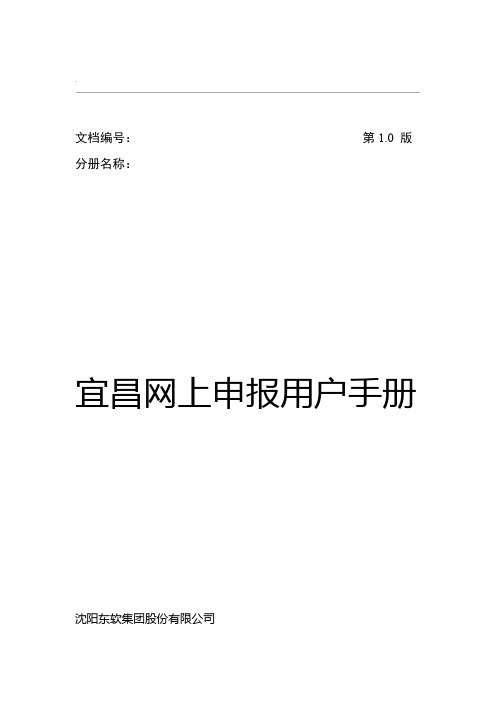 文档编号：

第 1.0 版

分册名称：

宜昌网上申报用户手册

沈阳东软集团股份有限公司